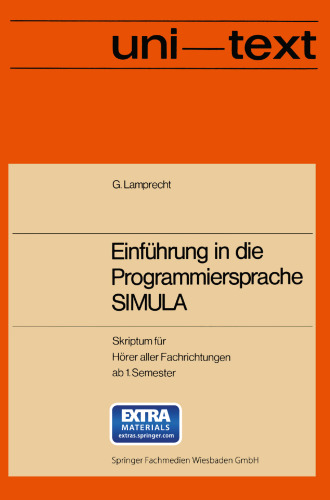 uni—text

G. Lamprecht

Einführung in die Programmiersprache SIMULA

Skriptum für
Hörer aller Fachrichtungen
ab 1. Semester

EXTRA
MATERIALS
extras.springer.com

Springer Fachmedien Wiesbaden GmbH